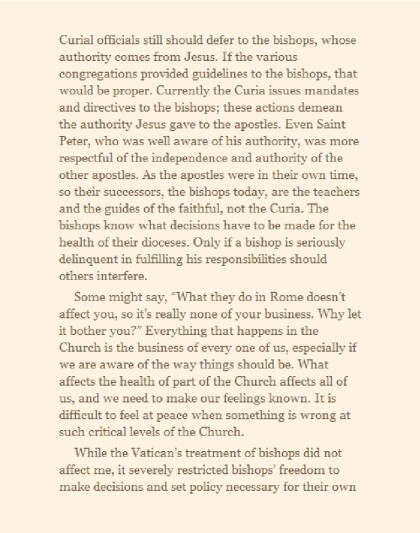 Curial officials still should defer to the bishops, whose authority comes from Jesus. If the various congregations provided guidelines to the bishops, that would be proper. Currently the Curia issues mandates and directives to the bishops; these actions demean the authority Jesus gave to the apostles. Even Saint Peter, who was well aware of his authority, was more respectful of the independence and authority of the other apostles. As the apostles were in their own time, so their successors, the bishops today, are the teachers and the guides of the faithful, not the Curia. The bishops know what decisions have to be made for the health of their dioceses. Only if a bishop is seriously delinquent in fulfilling his responsibilities should others interfere.

Some might say, "What they do in Rome doesn't affect you, so it's really none of your business. Why let it bother you?" Everything that happens in the Church is the business of every one of us, especially if we are aware of the way things should be. What affects the health of part of the Church affects all of us, and we need to make our feelings known. It is difficult to feel at peace when something is wrong at such critical levels of the Church.

While the Vatican's treatment of bishops did not affect me, it severely restricted bishops' freedom to make decisions and set policy necessary for their own